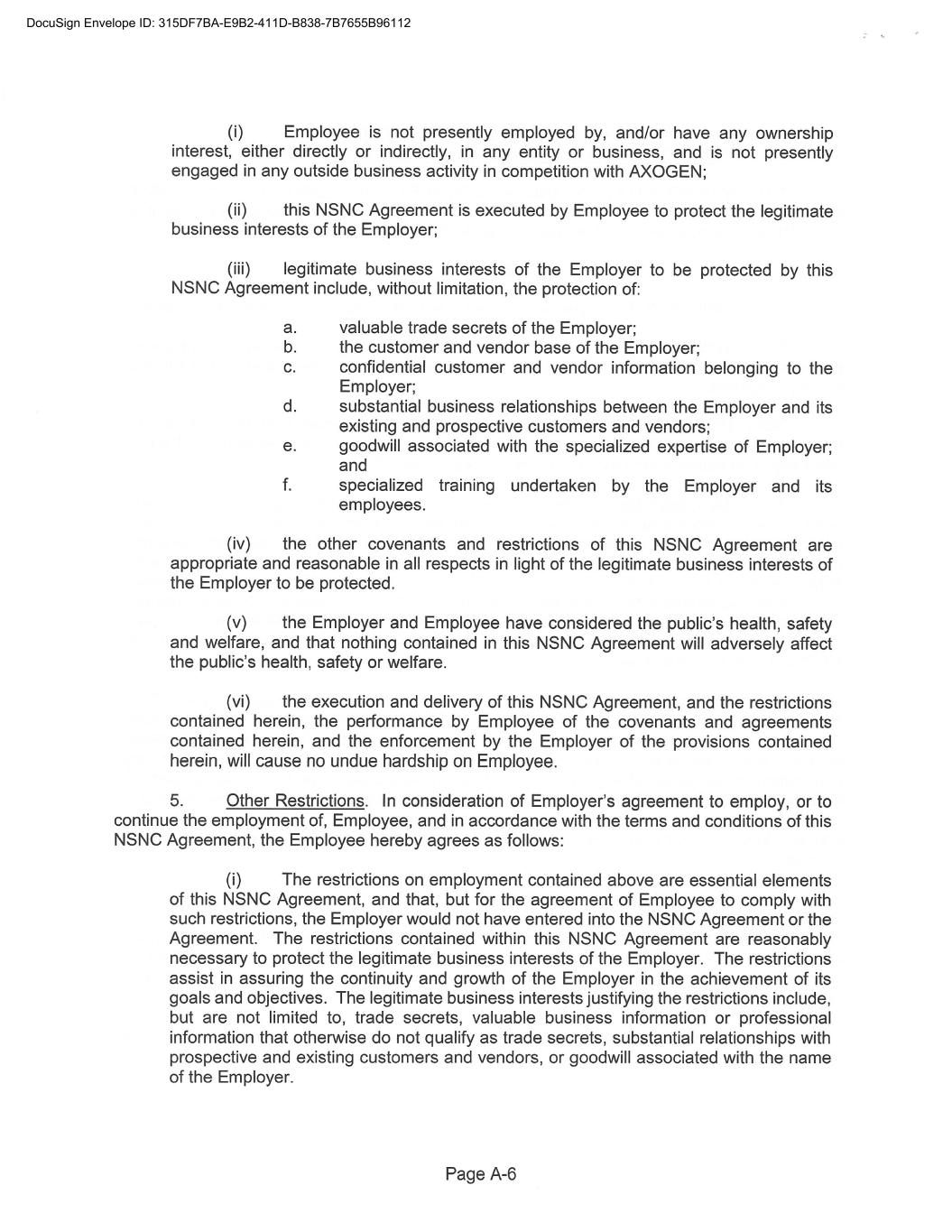 DocuSign Envelope ID: 315DF7BA-E9B2-411D-B838-7B7655B96112

(i) Employee is not presently employed by, and/or have any ownership interest, either directly or indirectly, in any entity or business, and is not presently engaged in any outside business activity in competition with AXOGEN;

(ii) this NSNC Agreement is executed by Employee to protect the legitimate business interests of the Employer;

(iii) legitimate business interests of the Employer to be protected by this NSNC Agreement include, without limitation, the protection of:

a. valuable trade secrets of the Employer;
b. the customer and vendor base of the Employer;
c. confidential customer and vendor information belonging to the Employer;
d. substantial business relationships between the Employer and its existing and prospective customers and vendors;
e. goodwill associated with the specialized expertise of Employer; and
f. specialized training undertaken by the Employer and its employees.

(iv) the other covenants and restrictions of this NSNC Agreement are appropriate and reasonable in all respects in light of the legitimate business interests of the Employer to be protected.

(v) the Employer and Employee have considered the public's health, safety and welfare, and that nothing contained in this NSNC Agreement will adversely affect the public's health, safety or welfare.

(vi) the execution and delivery of this NSNC Agreement, and the restrictions contained herein, the performance by Employee of the covenants and agreements contained herein, and the enforcement by the Employer of the provisions contained herein, will cause no undue hardship on Employee.

5. Other Restrictions. In consideration of Employer's agreement to employ, or to continue the employment of, Employee, and in accordance with the terms and conditions of this NSNC Agreement, the Employee hereby agrees as follows:

(i) The restrictions on employment contained above are essential elements of this NSNC Agreement, and that, but for the agreement of Employee to comply with such restrictions, the Employer would not have entered into the NSNC Agreement or the Agreement. The restrictions contained within this NSNC Agreement are reasonably necessary to protect the legitimate business interests of the Employer. The restrictions assist in assuring the continuity and growth of the Employer in the achievement of its goals and objectives. The legitimate business interests justifying the restrictions include, but are not limited to, trade secrets, valuable business information or professional information that otherwise do not qualify as trade secrets, substantial relationships with prospective and existing customers and vendors, or goodwill associated with the name of the Employer.

Page A-6